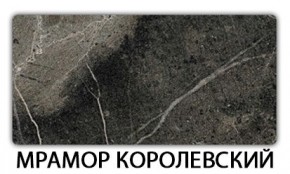 МРАМОР КОРОЛЕВСКИЙ